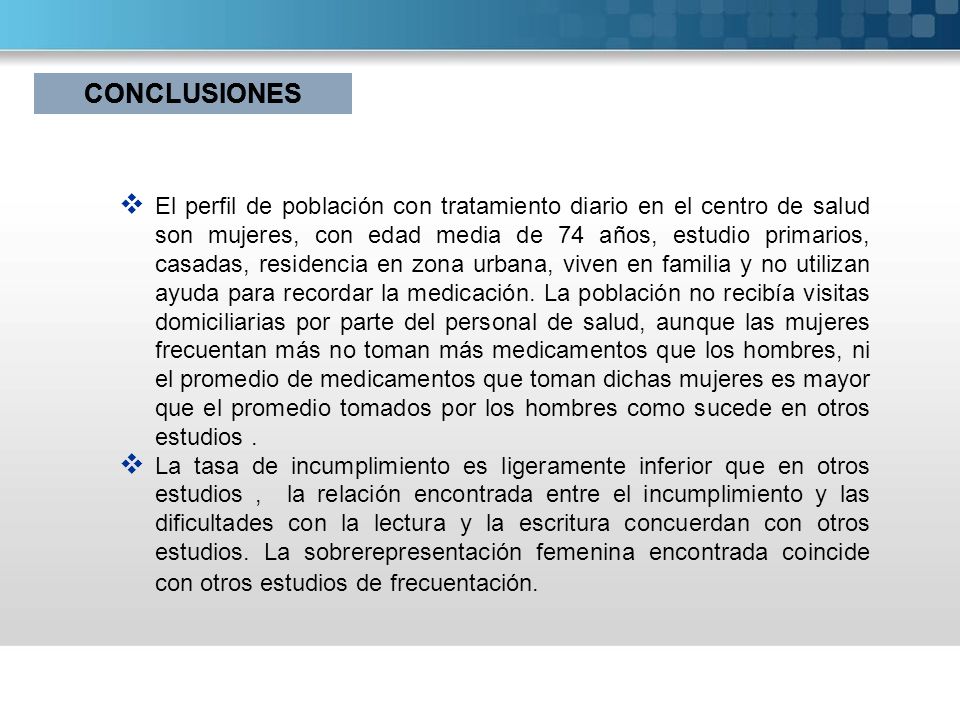 CONCLUSIONES

❖ El perfil de población con tratamiento diario en el centro de salud son mujeres, con edad media de 74 años, estudio primarios, casadas, residencia en zona urbana, viven en familia y no utilizan ayuda para recordar la medicación. La población no recibía visitas domiciliarias por parte del personal de salud, aunque las mujeres frecuentan más no toman más medicamentos que los hombres, ni el promedio de medicamentos que toman dichas mujeres es mayor que el promedio tomados por los hombres como sucede en otros estudios .

❖ La tasa de incumplimiento es ligeramente inferior que en otros estudios , la relación encontrada entre el incumplimiento y las dificultades con la lectura y la escritura concuerdan con otros estudios. La sobrerepresentación femenina encontrada coincide con otros estudios de frecuentación.